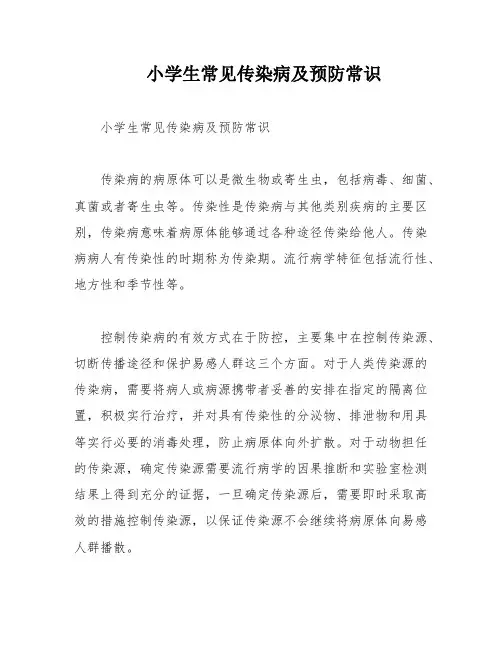 小学生常见传染病及预防常识

小学生常见传染病及预防常识

传染病的病原体可以是微生物或寄生虫，包括病毒、细菌、真菌或者寄生虫等。传染性是传染病与其他类别疾病的主要区别，传染病意味着病原体能够通过各种途径传染给他人。传染病病人有传染性的时期称为传染期。流行病学特征包括流行性、地方性和季节性等。

控制传染病的有效方式在于防控，主要集中在控制传染源、切断传播途径和保护易感人群这三个方面。对于人类传染源的传染病，需要将病人或病源携带者妥善的安排在指定的隔离位置，积极实行治疗，并对具有传染性的分泌物、排泄物和用具等实行必要的消毒处理，防止病原体向外扩散。对于动物担任的传染源，确定传染源需要流行病学的因果推断和实验室检测结果上得到充分的证据，一旦确定传染源后，需要即时采取高效的措施控制传染源，以保证传染源不会继续将病原体向易感人群播散。